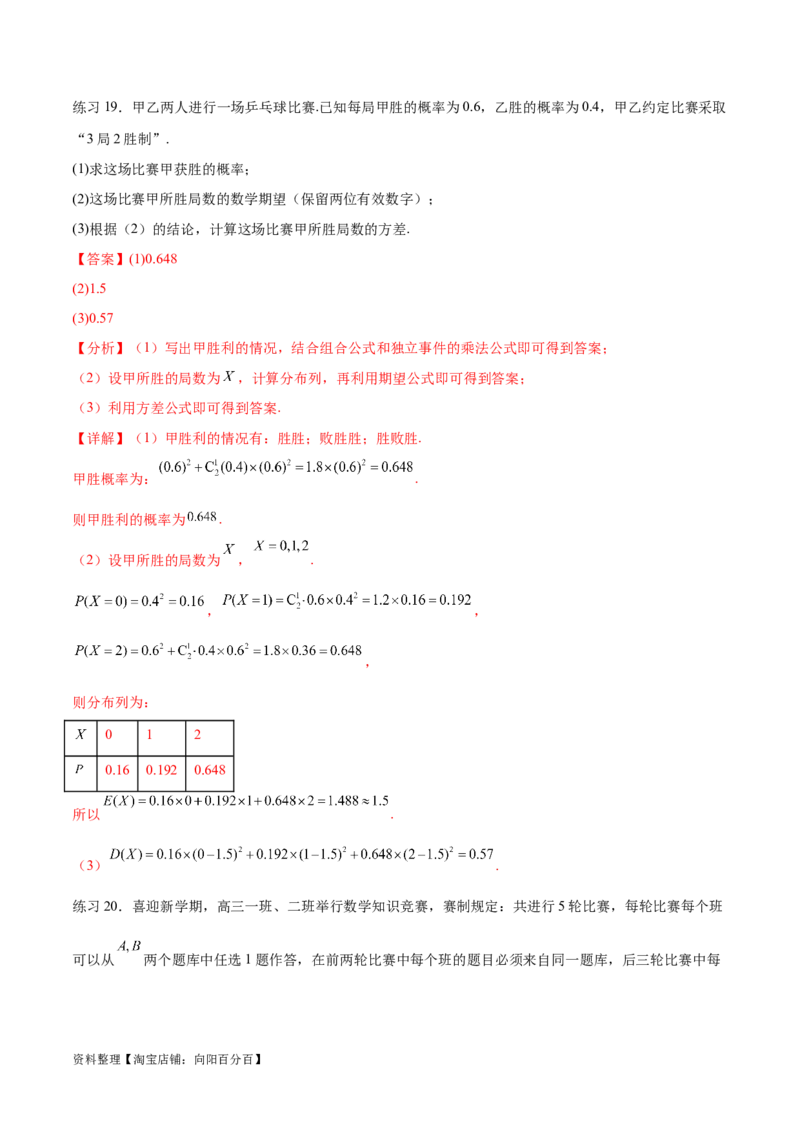 练习19．甲乙两人进行一场乒乓球比赛.已知每局甲胜的概率为0.6，乙胜的概率为0.4，甲乙约定比赛采取“3局2胜制”．

(1)求这场比赛甲获胜的概率；

(2)这场比赛甲所胜局数的数学期望（保留两位有效数字）；

(3)根据（2）的结论，计算这场比赛甲所胜局数的方差.

【答案】(1)0.648

(2)1.5

(3)0.57

【分析】（1）写出甲胜利的情况，结合组合公式和独立事件的乘法公式即可得到答案；

（2）设甲所胜的局数为$X$，计算分布列，再利用期望公式即可得到答案；

（3）利用方差公式即可得到答案.

【详解】（1）甲胜利的情况有：胜胜；败胜胜；胜败胜.

甲胜概率为：$(0.6)^2+C_2^1(0.4)\times(0.6)^2=1.8\times(0.6)^2=0.648$.

则甲胜利的概率为$0.648$.

（2）设甲所胜的局数为$X$，$X=0,1,2$.

$P(X=0)=0.4^2=0.16$，$P(X=1)=C_2^1\cdot0.6\times0.4^2=1.2\times0.16=0.192$，

$P(X=2)=0.6^2+C_2^1\cdot0.4\times0.6^2=1.8\times0.36=0.648$，

则分布列为：

| $X$ | 0 | 1 | 2 |
|---|---|---|---|
| $P$ | 0.16 | 0.192 | 0.648 |

所以$E(X)=0.16\times0+0.192\times1+0.648\times2=1.488\approx1.5$.

（3）$D(X)=0.16\times(0-1.5)^2+0.192\times(1-1.5)^2+0.648\times(2-1.5)^2=0.57$.

练习20．喜迎新学期，高三一班、二班举行数学知识竞赛，赛制规定：共进行5轮比赛，每轮比赛每个班可以从$A,B$两个题库中任选1题作答，在前两轮比赛中每个班的题目必须来自同一题库，后三轮比赛中每

资料整理【淘宝店铺：向阳百分百】